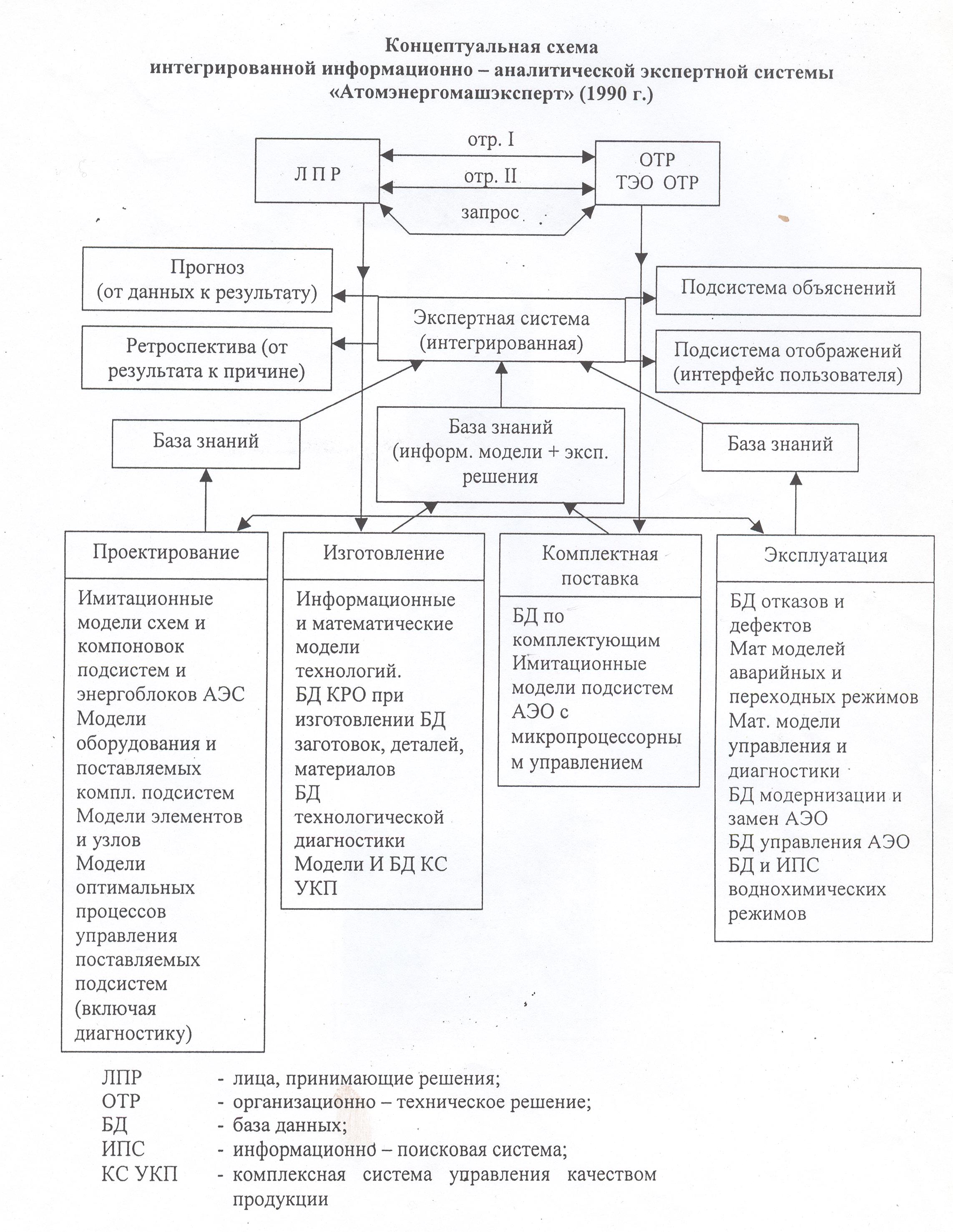 Концептуальная схема
интегрированной информационно – аналитической экспертной системы
«Атомэнергомашэксперт» (1990 г.)

Л П Р

отр. I

отр. II

запрос

ОТР
ТЭО ОТР

Прогноз
(от данных к результату)

Ретроспектива (от результата к причине)

Экспертная система
(интегрированная)

Подсистема объяснений

Подсистема отображений
(интерфейс пользователя)

База знаний

База знаний
(информ. модели + эксп. решения

База знаний

Проектирование

Имитационные модели схем и компоновок подсистем и энергоблоков АЭС
Модели оборудования и поставляемых компл. подсистем
Модели элементов и узлов
Модели оптимальных процессов управления поставляемых подсистем (включая диагностику)

Изготовление

Информационные и математические модели технологий.
БД КРО при изготовлении БД заготовок, деталей, материалов
БД технологической диагностики
Модели И БД КС УКП

Комплектная поставка

БД по комплектующим
Имитационные модели подсистем АЭО с микропроцессорны м управлением

Эксплуатация

БД отказов и дефектов
Мат моделей аварийных и переходных режимов
Мат. модели управления и диагностики
БД модернизации и замен АЭО
БД управления АЭО
БД и ИПС воднохимических режимов

ЛПР - лица, принимающие решения;
ОТР - организационно – техническое решение;
БД - база данных;
ИПС - информационно – поисковая система;
КС УКП - комплексная система управления качеством продукции